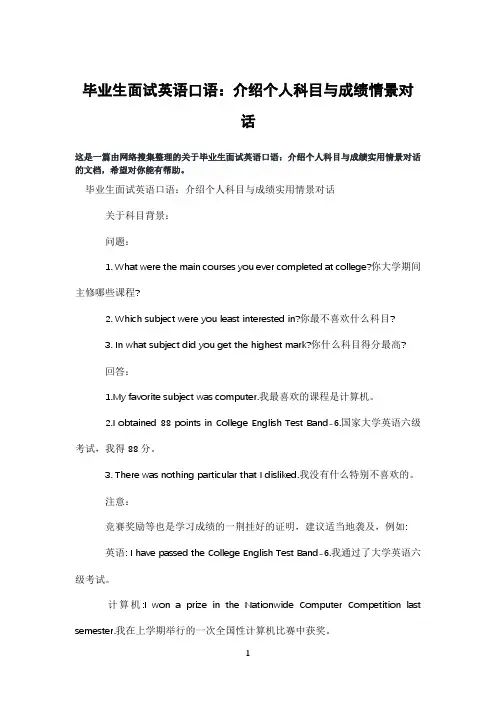 毕业生面试英语口语：介绍个人科目与成绩情景对话

这是一篇由网络搜集整理的关于毕业生面试英语口语：介绍个人科目与成绩实用情景对话的文档，希望对你能有帮助。

毕业生面试英语口语：介绍个人科目与成绩实用情景对话

关于科目背景：

问题：

1. What were the main courses you ever completed at college?你大学期间主修哪些课程?

2. Which subject were you least interested in?你最不喜欢什么科目?

3. In what subject did you get the highest mark?你什么科目得分最高?

回答：

1.My favorite subject was computer.我最喜欢的课程是计算机。

2.I obtained 88 points in College English Test Band-6.国家大学英语六级考试，我得 88 分。

3. There was nothing particular that I disliked.我没有什么特别不喜欢的。

注意：

竞赛奖励等也是学习成绩的一删挂好的证明，建议适当地袭及，例如:

英语: I have passed the College English Test Band-6.我通过了大学英语六级考试。

计算机:I won a prize in the Nationwide Computer Competition last semester.我在上学期举行的一次全国性计算机比赛中获奖。

1